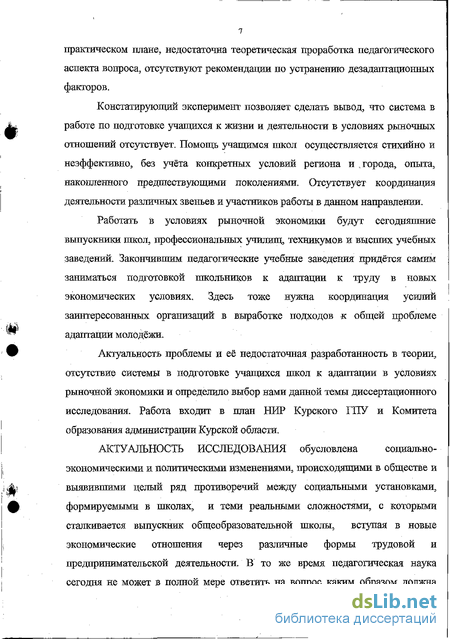 7

практическом плане, недостаточна теоретическая проработка педагогического аспекта вопроса, отсутствуют рекомендации по устранению дезадаптационных факторов.

Констатирующий эксперимент позволяет сделать вывод, что система в работе по подготовке учащихся к жизни и деятельности в условиях рыночных отношений отсутствует. Помощь учащимся школ осуществляется стихийно и неэффективно, без учёта конкретных условий региона и города, опыта, накопленного предшествующими поколениями. Отсутствует координация деятельности различных звеньев и участников работы в данном направлении.

Работать в условиях рыночной экономики будут сегодняшние выпускники школ, профессиональных училищ, техникумов и высших учебных заведений. Закончившим педагогические учебные заведения придётся самим заниматься подготовкой школьников к адаптации к труду в новых экономических условиях. Здесь тоже нужна координация усилий заинтересованных организаций в выработке подходов к общей проблеме адаптации молодёжи.

Актуальность проблемы и её недостаточная разработанность в теории, отсутствие системы в подготовке учащихся школ к адаптации в условиях рыночной экономики и определило выбор нами данной темы диссертационного исследования. Работа входит в план НИР Курского ГПУ и Комитета образования администрации Курской области.

АКТУАЛЬНОСТЬ ИССЛЕДОВАНИЯ обусловлена социально-экономическими и политическими изменениями, происходящими в обществе и выявившими целый ряд противоречий между социальными установками, формируемыми в школах, и теми реальными сложностями, с которыми сталкивается выпускник общеобразовательной школы, вступая в новые экономические отношения через различные формы трудовой и предпринимательской деятельности. В то же время педагогическая наука сегодня не может в полной мере ответить на вопрос каким образом должна

dsLib.net
библиотека диссертаций